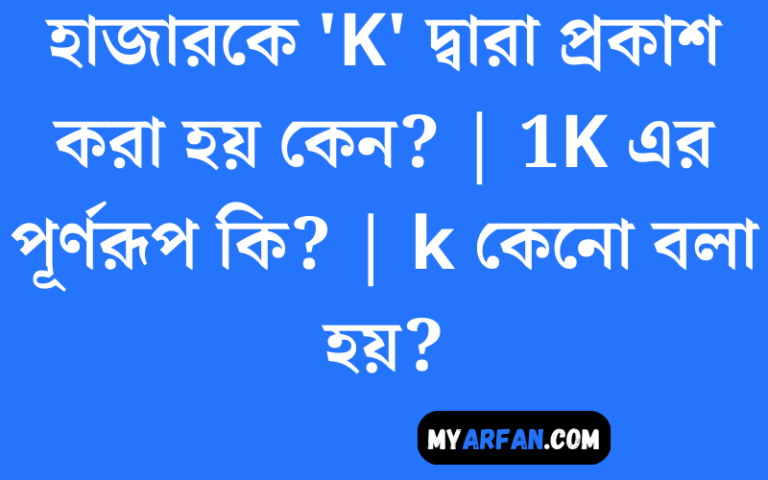 হাজারকে 'K' দ্বারা প্রকাশ করা হয় কেন? | 1K এর পূর্ণরূপ কি? | k কেনো বলা হয়?

MYARFAN.COM